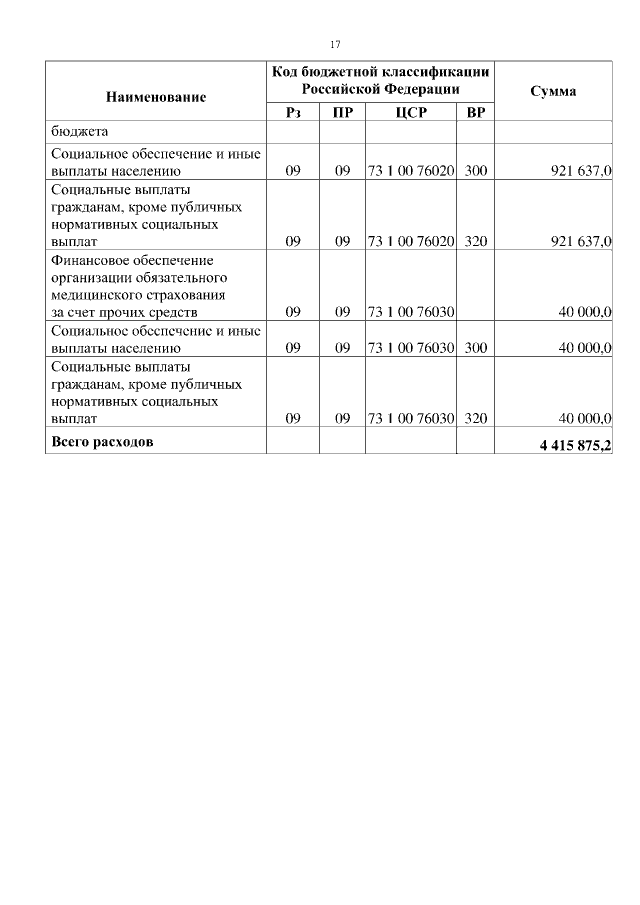 17

| Наименование | Код бюджетной классификации Российской Федерации | | | | Сумма |
|---|---|---|---|---|---|
| | Рз | ПР | ЦСР | ВР | |
| бюджета | | | | | |
| Социальное обеспечение и иные выплаты населению | 09 | 09 | 73 1 00 76020 | 300 | 921 637,0 |
| Социальные выплаты гражданам, кроме публичных нормативных социальных выплат | 09 | 09 | 73 1 00 76020 | 320 | 921 637,0 |
| Финансовое обеспечение организации обязательного медицинского страхования за счет прочих средств | 09 | 09 | 73 1 00 76030 | | 40 000,0 |
| Социальное обеспечение и иные выплаты населению | 09 | 09 | 73 1 00 76030 | 300 | 40 000,0 |
| Социальные выплаты гражданам, кроме публичных нормативных социальных выплат | 09 | 09 | 73 1 00 76030 | 320 | 40 000,0 |
| **Всего расходов** | | | | | **4 415 875,2** |